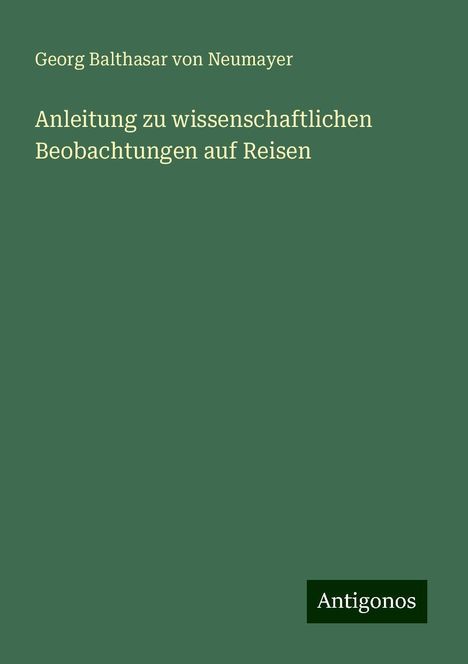 Georg Balthasar von Neumayer

Anleitung zu wissenschaftlichen Beobachtungen auf Reisen

Antigonos